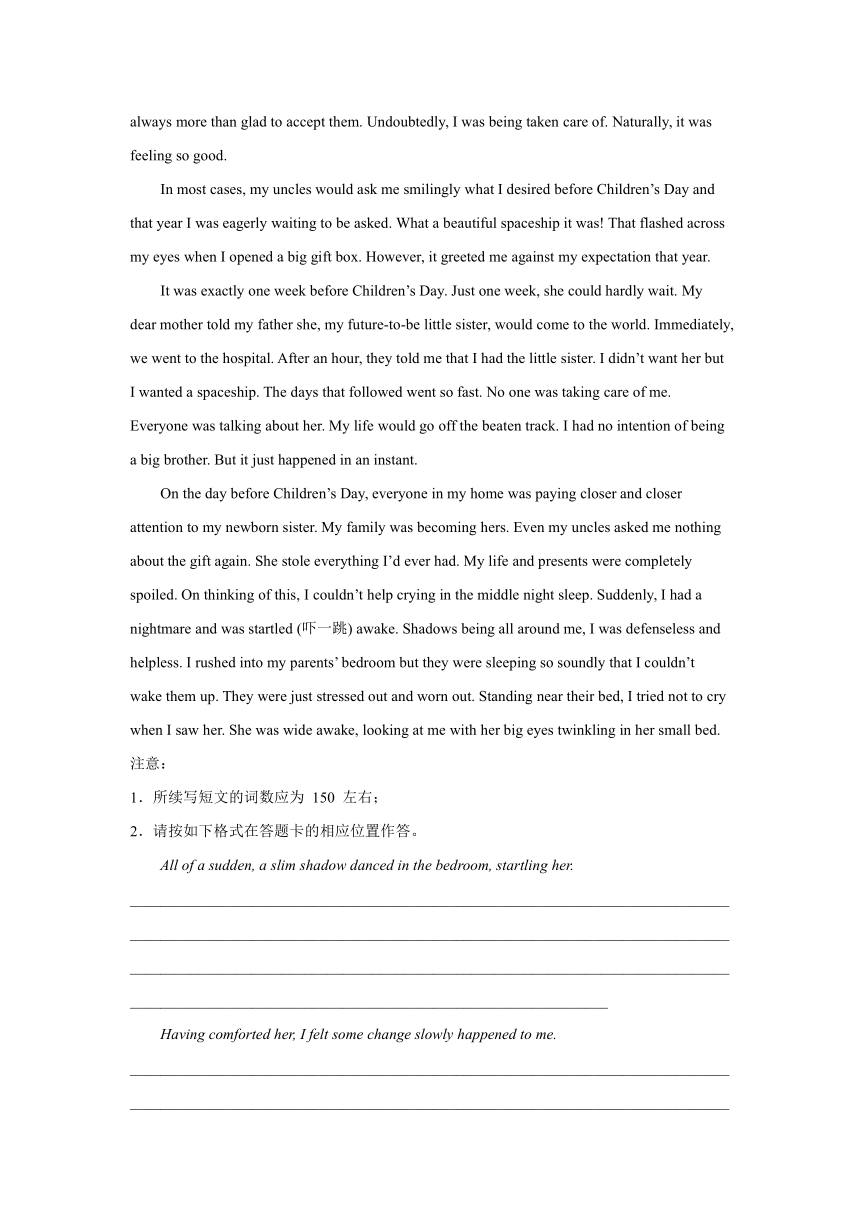 always more than glad to accept them. Undoubtedly, I was being taken care of. Naturally, it was feeling so good.

In most cases, my uncles would ask me smilingly what I desired before Children’s Day and that year I was eagerly waiting to be asked. What a beautiful spaceship it was! That flashed across my eyes when I opened a big gift box. However, it greeted me against my expectation that year.

It was exactly one week before Children’s Day. Just one week, she could hardly wait. My dear mother told my father she, my future-to-be little sister, would come to the world. Immediately, we went to the hospital. After an hour, they told me that I had the little sister. I didn’t want her but I wanted a spaceship. The days that followed went so fast. No one was taking care of me. Everyone was talking about her. My life would go off the beaten track. I had no intention of being a big brother. But it just happened in an instant.

On the day before Children’s Day, everyone in my home was paying closer and closer attention to my newborn sister. My family was becoming hers. Even my uncles asked me nothing about the gift again. She stole everything I’d ever had. My life and presents were completely spoiled. On thinking of this, I couldn’t help crying in the middle night sleep. Suddenly, I had a nightmare and was startled (吓一跳) awake. Shadows being all around me, I was defenseless and helpless. I rushed into my parents’ bedroom but they were sleeping so soundly that I couldn’t wake them up. They were just stressed out and worn out. Standing near their bed, I tried not to cry when I saw her. She was wide awake, looking at me with her big eyes twinkling in her small bed.
注意：
1．所续写短文的词数应为 150 左右；
2．请按如下格式在答题卡的相应位置作答。

All of a sudden, a slim shadow danced in the bedroom, startling her.

Having comforted her, I felt some change slowly happened to me.